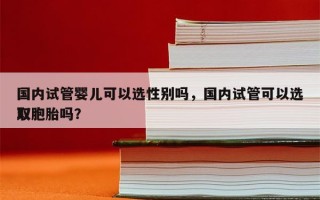 国内试管婴儿可以选性别吗，国内试管可以选取胞胎吗?